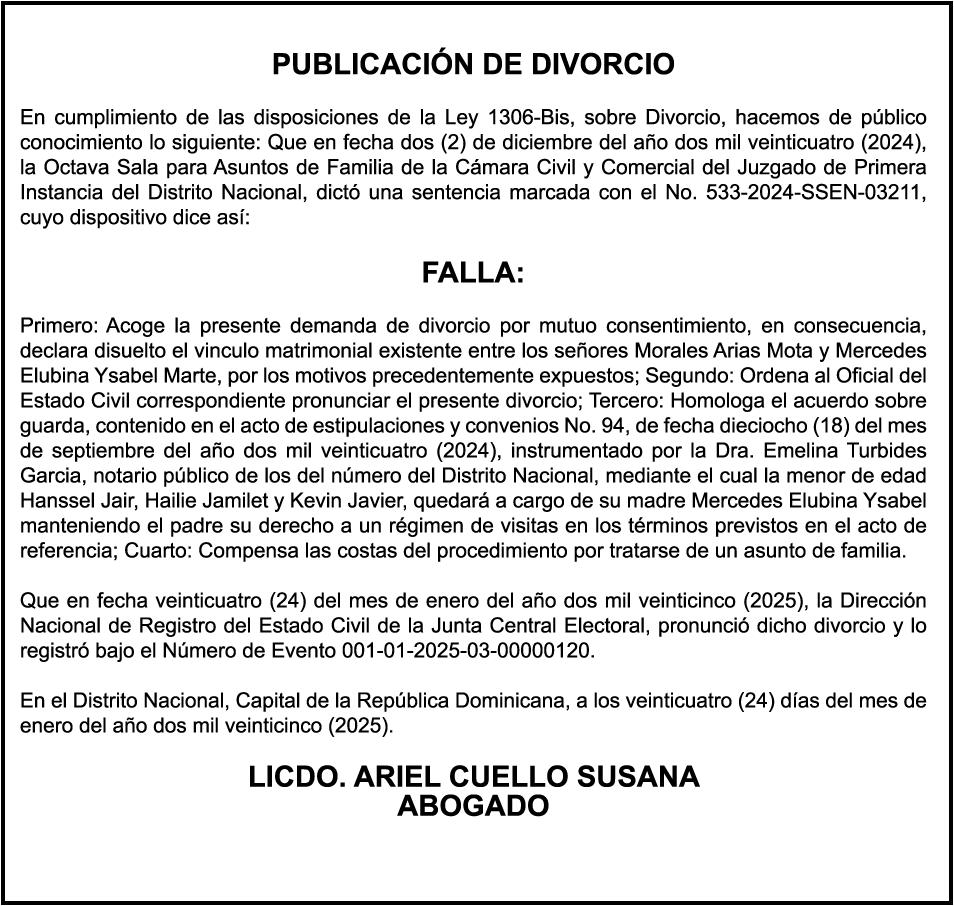 PUBLICACIÓN DE DIVORCIO

En cumplimiento de las disposiciones de la Ley 1306-Bis, sobre Divorcio, hacemos de público conocimiento lo siguiente: Que en fecha dos (2) de diciembre del año dos mil veinticuatro (2024), la Octava Sala para Asuntos de Familia de la Cámara Civil y Comercial del Juzgado de Primera Instancia del Distrito Nacional, dictó una sentencia marcada con el No. 533-2024-SSEN-03211, cuyo dispositivo dice así:

FALLA:

Primero: Acoge la presente demanda de divorcio por mutuo consentimiento, en consecuencia, declara disuelto el vinculo matrimonial existente entre los señores Morales Arias Mota y Mercedes Elubina Ysabel Marte, por los motivos precedentemente expuestos; Segundo: Ordena al Oficial del Estado Civil correspondiente pronunciar el presente divorcio; Tercero: Homologa el acuerdo sobre guarda, contenido en el acto de estipulaciones y convenios No. 94, de fecha dieciocho (18) del mes de septiembre del año dos mil veinticuatro (2024), instrumentado por la Dra. Emelina Turbides Garcia, notario público de los del número del Distrito Nacional, mediante el cual la menor de edad Hanssel Jair, Hailie Jamilet y Kevin Javier, quedará a cargo de su madre Mercedes Elubina Ysabel manteniendo el padre su derecho a un régimen de visitas en los términos previstos en el acto de referencia; Cuarto: Compensa las costas del procedimiento por tratarse de un asunto de familia.

Que en fecha veinticuatro (24) del mes de enero del año dos mil veinticinco (2025), la Dirección Nacional de Registro del Estado Civil de la Junta Central Electoral, pronunció dicho divorcio y lo registró bajo el Número de Evento 001-01-2025-03-00000120.

En el Distrito Nacional, Capital de la República Dominicana, a los veinticuatro (24) días del mes de enero del año dos mil veinticinco (2025).

LICDO. ARIEL CUELLO SUSANA
ABOGADO